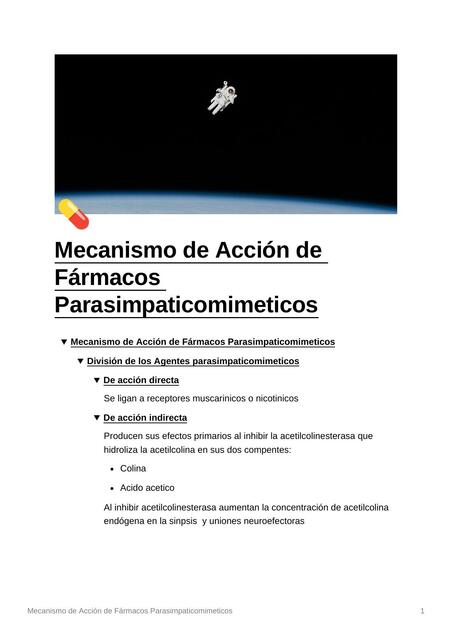 Mecanismo de Acción de Fármacos Parasimpaticomimeticos

▼ Mecanismo de Acción de Fármacos Parasimpaticomimeticos

▼ División de los Agentes parasimpaticomimeticos

▼ De acción directa

Se ligan a receptores muscarinicos o nicotinicos

▼ De acción indirecta

Producen sus efectos primarios al inhibir la acetilcolinesterasa que hidroliza la acetilcolina en sus dos compentes:

• Colina

• Acido acetico

Al inhibir acetilcolinesterasa aumentan la concentración de acetilcolina endógena en la sinpsis y uniones neuroefectoras

Mecanismo de Acción de Fármacos Parasimpaticomimeticos 1